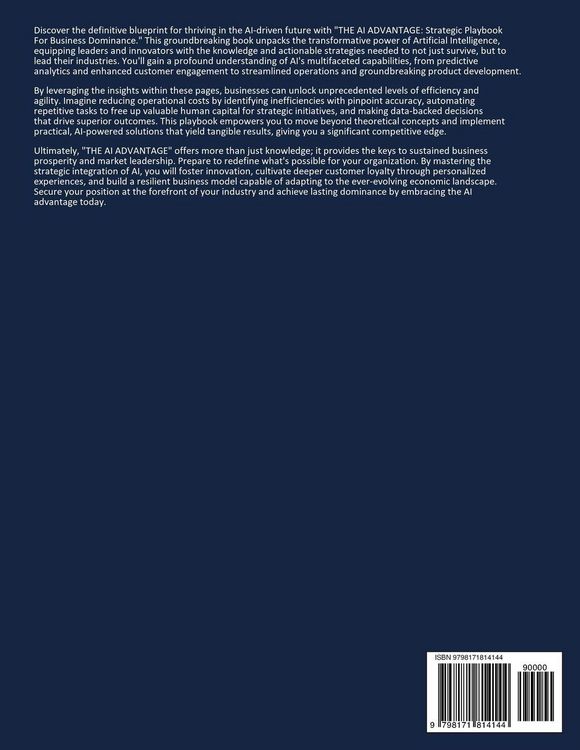 Discover the definitive blueprint for thriving in the AI-driven future with "THE AI ADVANTAGE: Strategic Playbook For Business Dominance." This groundbreaking book unpacks the transformative power of Artificial Intelligence, equipping leaders and innovators with the knowledge and actionable strategies needed to not just survive, but to lead their industries. You'll gain a profound understanding of AI's multifaceted capabilities, from predictive analytics and enhanced customer engagement to streamlined operations and groundbreaking product development.

By leveraging the insights within these pages, businesses can unlock unprecedented levels of efficiency and agility. Imagine reducing operational costs by identifying inefficiencies with pinpoint accuracy, automating repetitive tasks to free up valuable human capital for strategic initiatives, and making data-backed decisions that drive superior outcomes. This playbook empowers you to move beyond theoretical concepts and implement practical, AI-powered solutions that yield tangible results, giving you a significant competitive edge.

Ultimately, "THE AI ADVANTAGE" offers more than just knowledge; it provides the keys to sustained business prosperity and market leadership. Prepare to redefine what's possible for your organization. By mastering the strategic integration of AI, you will foster innovation, cultivate deeper customer loyalty through personalized experiences, and build a resilient business model capable of adapting to the ever-evolving economic landscape. Secure your position at the forefront of your industry and achieve lasting dominance by embracing the AI advantage today.

ISBN 9798171814144

90000

9 798171 814144